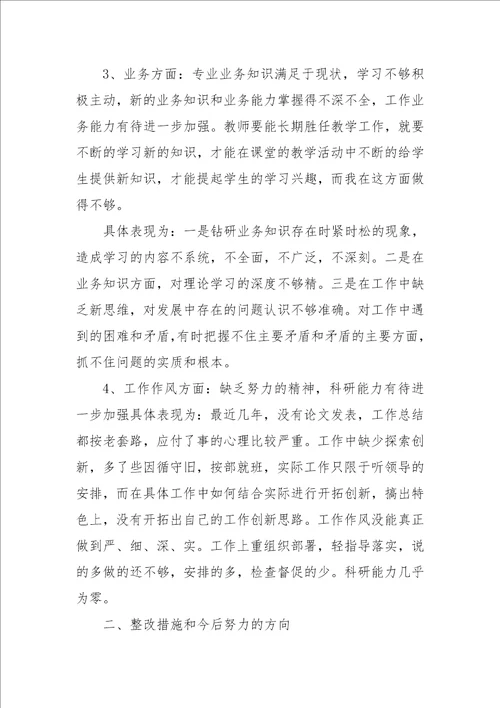 3、业务方面：专业业务知识满足于现状，学习不够积极主动，新的业务知识和业务能力掌握得不深不全，工作业务能力有待进一步加强。教师要能长期胜任教学工作，就要不断的学习新的知识，才能在课堂的教学活动中不断的给学生提供新知识，才能提起学生的学习兴趣，而我在这方面做得不够。

具体表现为：一是钻研业务知识存在时紧时松的现象，造成学习的内容不系统，不全面，不广泛，不深刻。二是在业务知识方面，对理论学习的深度不够精。三是在工作中缺乏新思维，对发展中存在的问题认识不够准确。对工作中遇到的困难和矛盾，有时把握不住主要矛盾和矛盾的主要方面，抓不住问题的实质和根本。

4、工作作风方面：缺乏努力的精神，科研能力有待进一步加强具体表现为：最近几年，没有论文发表，工作总结都按老套路，应付了事的心理比较严重。工作中缺少探索创新，多了些因循守旧，按部就班，实际工作只限于听领导的安排，而在具体工作中如何结合实际进行开拓创新，搞出特色上，没有开拓出自己的工作创新思路。工作作风没能真正做到严、细、深、实。工作上重组织部署，轻指导落实，说的多做的还不够，安排的多，检查督促的少。科研能力几乎为零。

二、整改措施和今后努力的方向